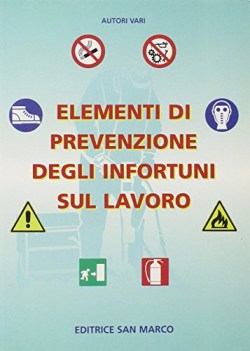 AUTORI VARI

ELEMENTI DI PREVENZIONE DEGLI INFORTUNI SUL LAVORO

EDITRICE SAN MARCO